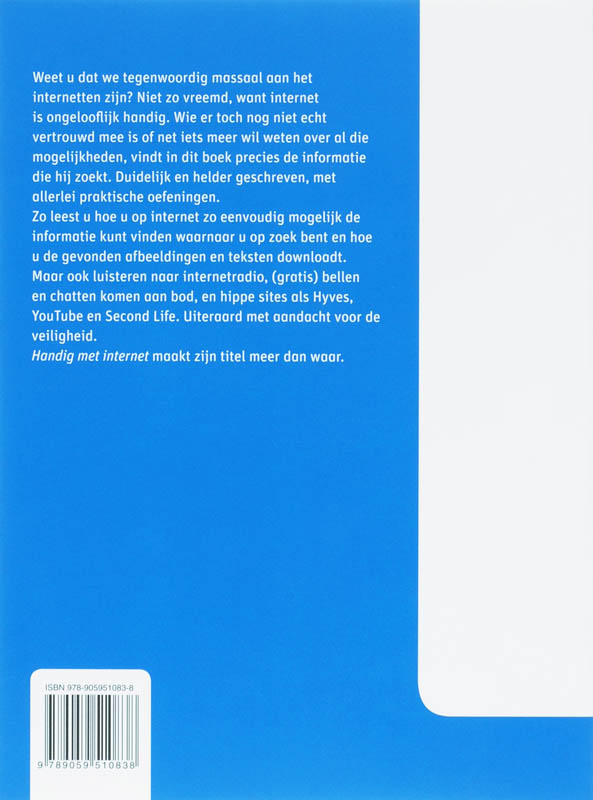 Weet u dat we tegenwoordig massaal aan het internetten zijn? Niet zo vreemd, want internet is ongelooflijk handig. Wie er toch nog niet echt vertrouwd mee is of net iets meer wil weten over al die mogelijkheden, vindt in dit boek precies de informatie die hij zoekt. Duidelijk en helder geschreven, met allerlei praktische oefeningen.
Zo leest u hoe u op internet zo eenvoudig mogelijk de informatie kunt vinden waarnaar u op zoek bent en hoe u de gevonden afbeeldingen en teksten downloadt. Maar ook luisteren naar internetradio, (gratis) bellen en chatten komen aan bod, en hippe sites als Hyves, YouTube en Second Life. Uiteraard met aandacht voor de veiligheid.
Handig met internet maakt zijn titel meer dan waar.

ISBN 978-905951083-8

9 789059 510838